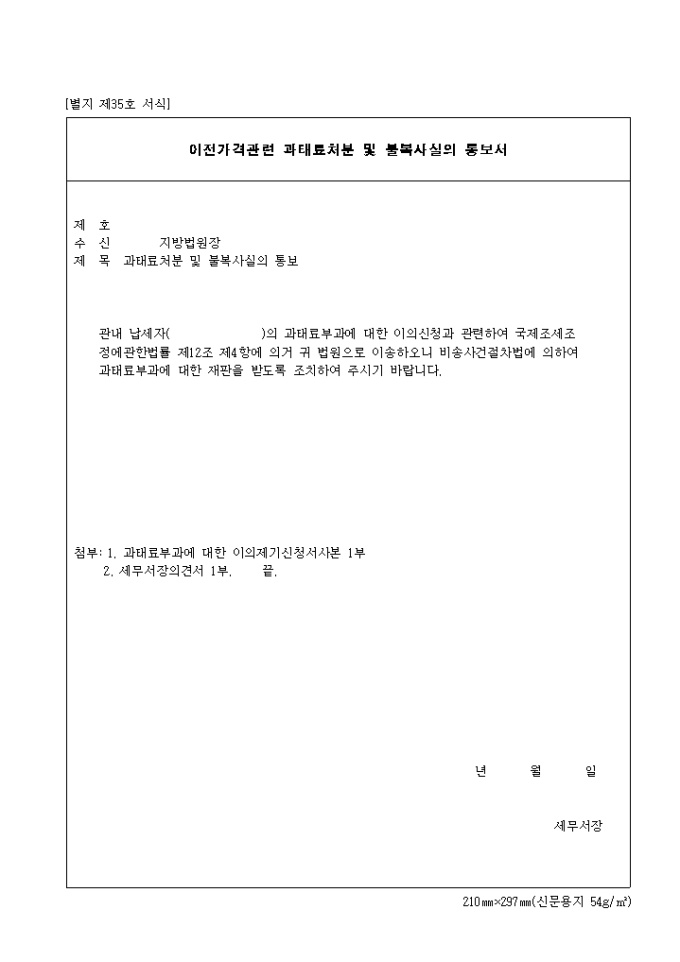 [별지 제35호 서식]

이전가격관련 과태료처분 및 불복사실의 통보서

제 호
수 신 지방법원장
제 목 과태료처분 및 불복사실의 통보

관내 납세자( )의 과태료부과에 대한 이의신청과 관련하여 국제조세조정에관한법률 제12조 제4항에 의거 귀 법원으로 이송하오니 비송사건절차법에 의하여 과태료부과에 대한 재판을 받도록 조치하여 주시기 바랍니다.

첨부: 1. 과태료부과에 대한 이의제기신청서사본 1부
2. 세무서장의견서 1부. 끝.

년 월 일

세무서장

210㎜×297㎜(신문용지 54g/㎡)